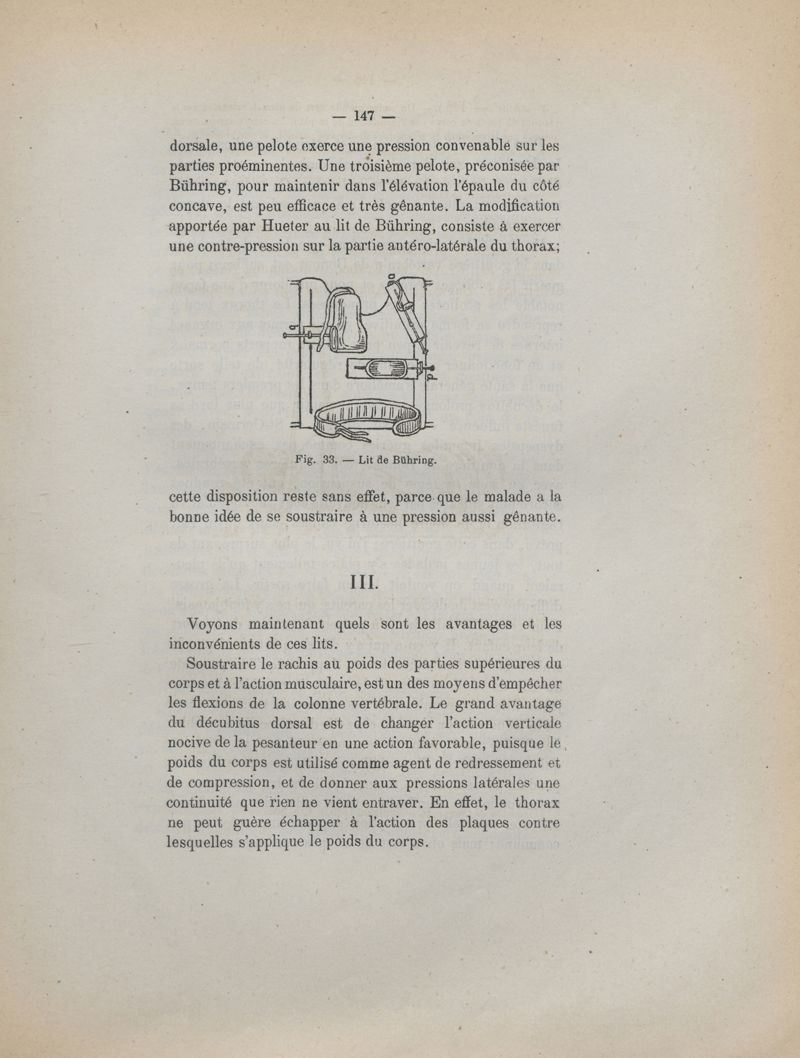 — 147 —

dorsale, une pelote exerce une pression convenable sur les parties proéminentes. Une troisième pelote, préconisée par Bühring, pour maintenir dans l'élévation l'épaule du côté concave, est peu efficace et très gênante. La modification apportée par Hueter au lit de Bühring, consiste à exercer une contre-pression sur la partie antéro-latérale du thorax;

Fig. 33. — Lit de Bühring.

cette disposition reste sans effet, parce que le malade a la bonne idée de se soustraire à une pression aussi gênante.

III.

Voyons maintenant quels sont les avantages et les inconvénients de ces lits.

Soustraire le rachis au poids des parties supérieures du corps et à l'action musculaire, est un des moyens d'empêcher les flexions de la colonne vertébrale. Le grand avantage du décubitus dorsal est de changer l'action verticale nocive de la pesanteur en une action favorable, puisque le poids du corps est utilisé comme agent de redressement et de compression, et de donner aux pressions latérales une continuité que rien ne vient entraver. En effet, le thorax ne peut guère échapper à l'action des plaques contre lesquelles s'applique le poids du corps.